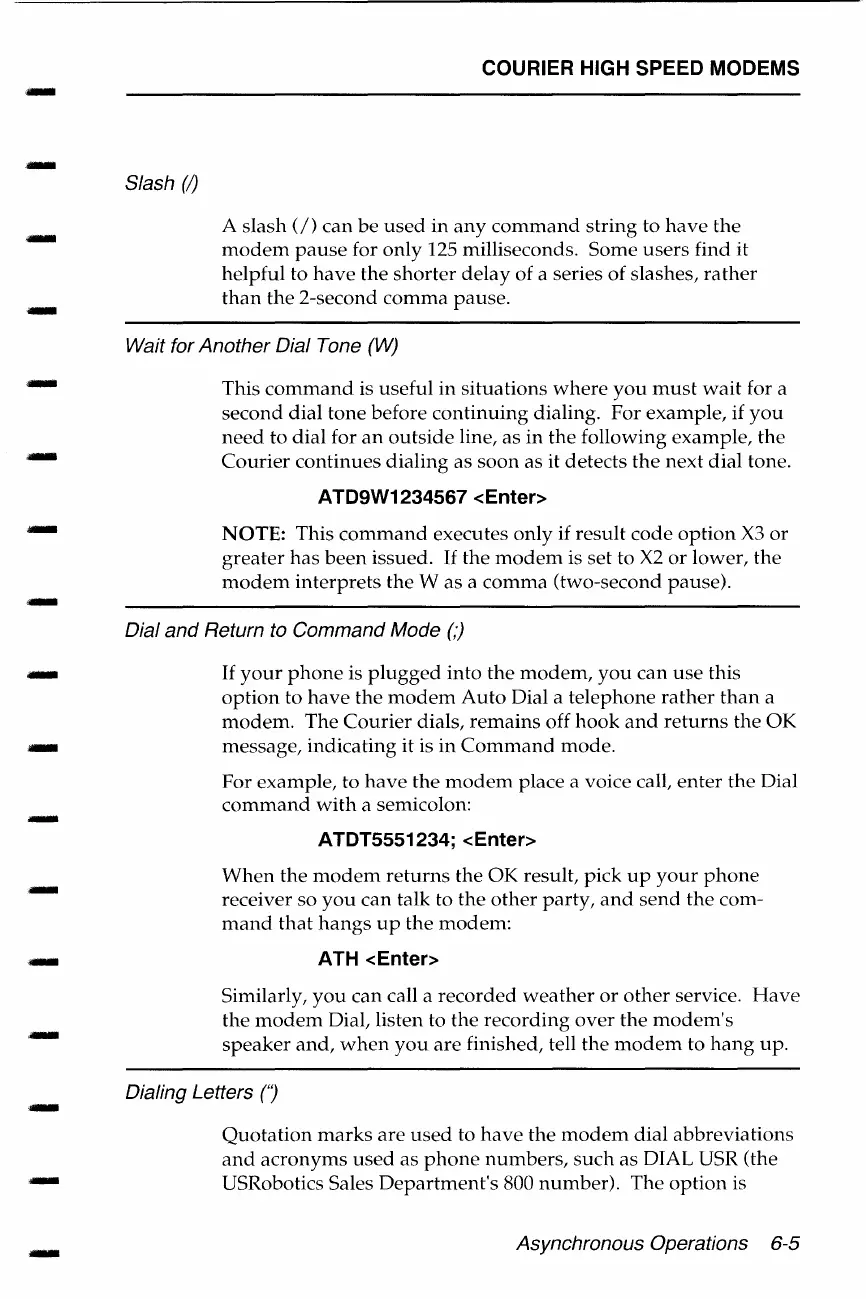 COURIER HIGH SPEED MODEMS

Slash (/)

A slash (/) can be used in any command string to have the modem pause for only 125 milliseconds. Some users find it helpful to have the shorter delay of a series of slashes, rather than the 2-second comma pause.

Wait for Another Dial Tone (W)

This command is useful in situations where you must wait for a second dial tone before continuing dialing. For example, if you need to dial for an outside line, as in the following example, the Courier continues dialing as soon as it detects the next dial tone.

ATD9W1234567 <Enter>

NOTE: This command executes only if result code option X3 or greater has been issued. If the modem is set to X2 or lower, the modem interprets the W as a comma (two-second pause).

Dial and Return to Command Mode (;)

If your phone is plugged into the modem, you can use this option to have the modem Auto Dial a telephone rather than a modem. The Courier dials, remains off hook and returns the OK message, indicating it is in Command mode.

For example, to have the modem place a voice call, enter the Dial command with a semicolon:

ATDT5551234; <Enter>

When the modem returns the OK result, pick up your phone receiver so you can talk to the other party, and send the command that hangs up the modem:

ATH <Enter>

Similarly, you can call a recorded weather or other service. Have the modem Dial, listen to the recording over the modem's speaker and, when you are finished, tell the modem to hang up.

Dialing Letters (")

Quotation marks are used to have the modem dial abbreviations and acronyms used as phone numbers, such as DIAL USR (the USRobotics Sales Department's 800 number). The option is

Asynchronous Operations 6-5